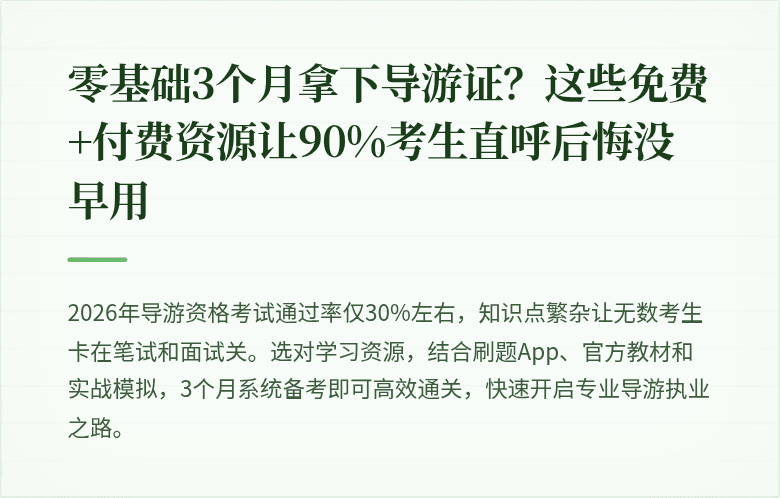 零基础3个月拿下导游证？这些免费+付费资源让90%考生直呼后悔没早用

2026年导游资格考试通过率仅30%左右，知识点繁杂让无数考生卡在笔试和面试关。选对学习资源，结合刷题App、官方教材和实战模拟，3个月系统备考即可高效通关，快速开启专业导游执业之路。